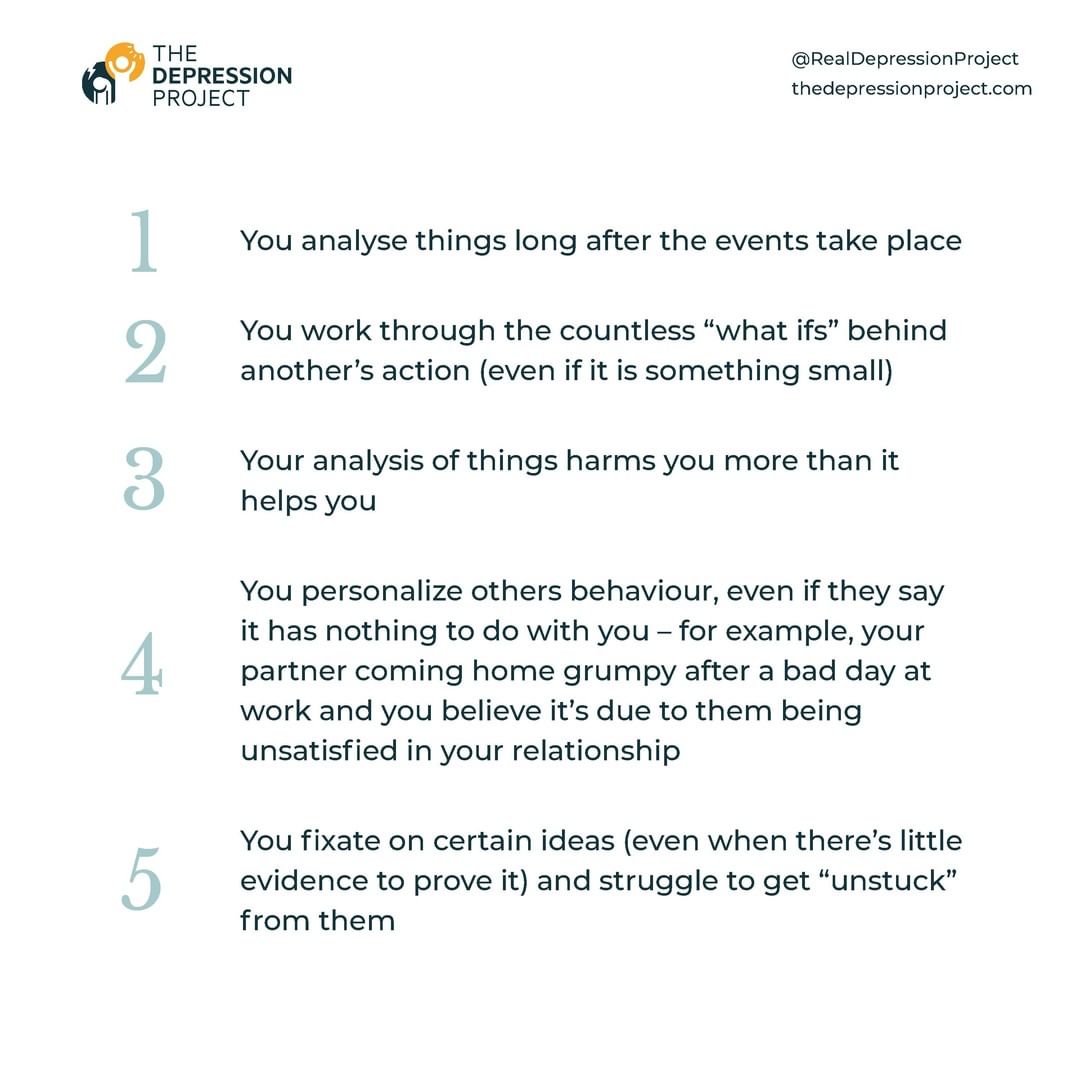 THE DEPRESSION PROJECT

@RealDepressionProject
thedepressionproject.com

1 You analyse things long after the events take place

2 You work through the countless “what ifs” behind another’s action (even if it is something small)

3 Your analysis of things harms you more than it helps you

4 You personalize others behaviour, even if they say it has nothing to do with you – for example, your partner coming home grumpy after a bad day at work and you believe it’s due to them being unsatisfied in your relationship

5 You fixate on certain ideas (even when there’s little evidence to prove it) and struggle to get “unstuck” from them